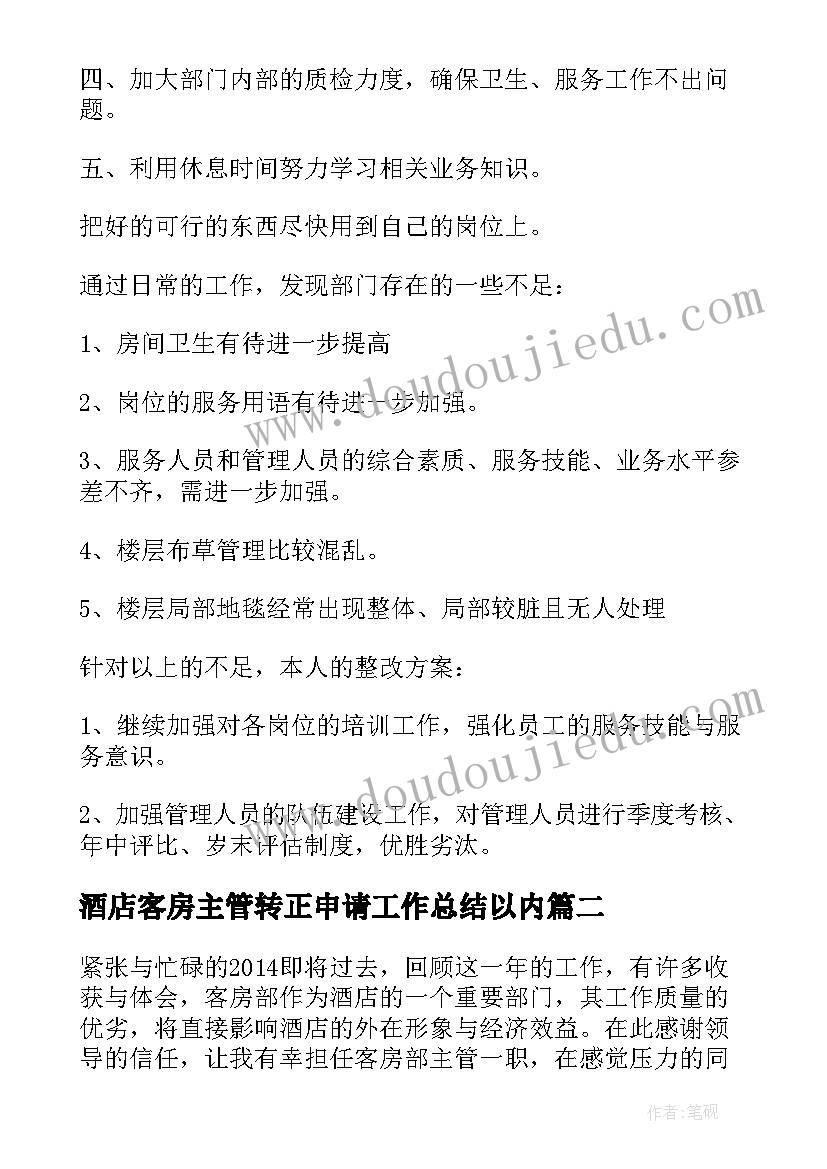 四、加大部门内部的质检力度，确保卫生、服务工作不出问题。

五、利用休息时间努力学习相关业务知识。

把好的可行的东西尽快用到自己的岗位上。

通过日常的工作，发现部门存在的一些不足：

1、房间卫生有待进一步提高

2、岗位的服务用语有待进一步加强。

3、服务人员和管理人员的综合素质、服务技能、业务水平参差不齐，需进一步加强。

4、楼层布草管理比较混乱。

5、楼层局部地毯经常出现整体、局部较脏且无人处理

针对以上的不足，本人的整改方案：

1、继续加强对各岗位的培训工作，强化员工的服务技能与服务意识。

2、加强管理人员的队伍建设工作，对管理人员进行季度考核、年中评比、岁末评估制度，优胜劣汰。

酒店客房主管转正申请工作总结以内篇二

紧张与忙碌的2014即将过去，回顾这一年的工作，有许多收获与体会，客房部作为酒店的一个重要部门，其工作质量的优劣，将直接影响酒店的外在形象与经济效益。在此感谢领导的信任，让我有幸担任客房部主管一职，在感觉压力的同

www.doudoujiedu.com

www.doudoujiedu.com

作者：笔砚